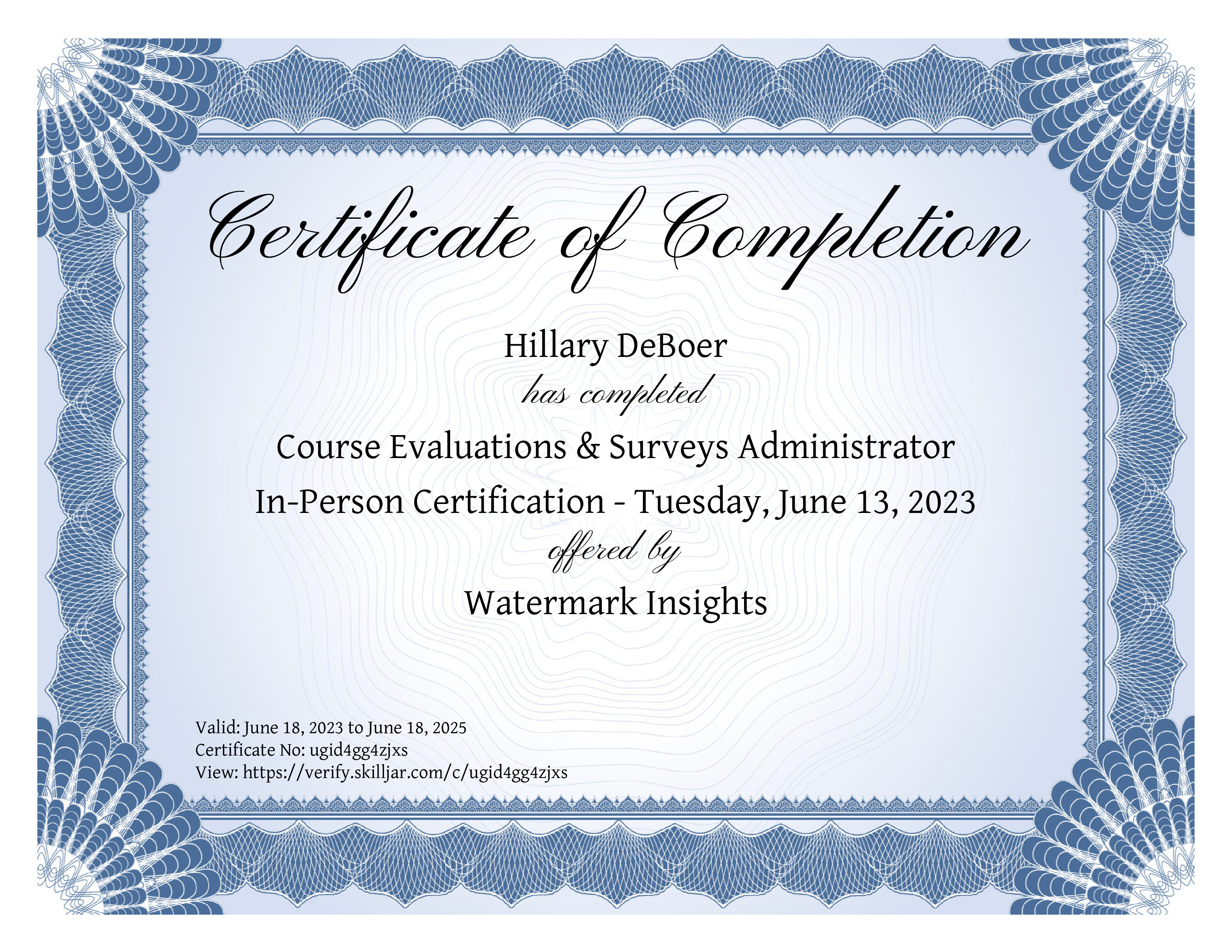 Certificate of Completion

Hillary DeBoer

has completed

Course Evaluations & Surveys Administrator

In-Person Certification - Tuesday, June 13, 2023

offered by

Watermark Insights

Valid: June 18, 2023 to June 18, 2025
Certificate No: ugid4gg4zjxs
View: https://verify.skilljar.com/c/ugid4gg4zjxs